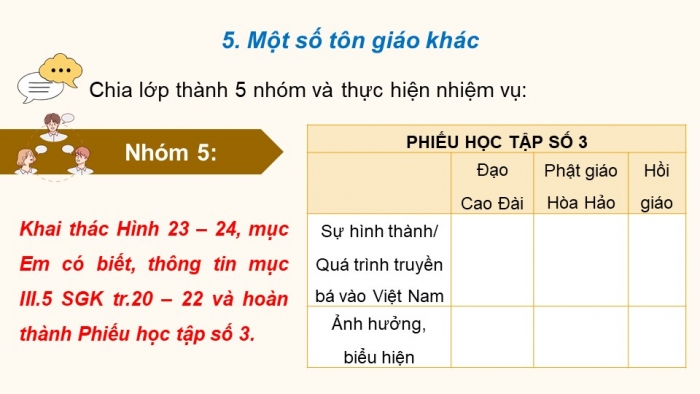 5. Một số tôn giáo khác

Chia lớp thành 5 nhóm và thực hiện nhiệm vụ:

Nhóm 5:

Khai thác Hình 23 – 24, mục Em có biết, thông tin mục III.5 SGK tr.20 – 22 và hoàn thành Phiếu học tập số 3.

PHIẾU HỌC TẬP SỐ 3

| | Đạo Cao Đài | Phật giáo Hòa Hảo | Hồi giáo |
|---|---|---|---|
| Sự hình thành/ Quá trình truyền bá vào Việt Nam | | | |
| Ảnh hưởng, biểu hiện | | | |